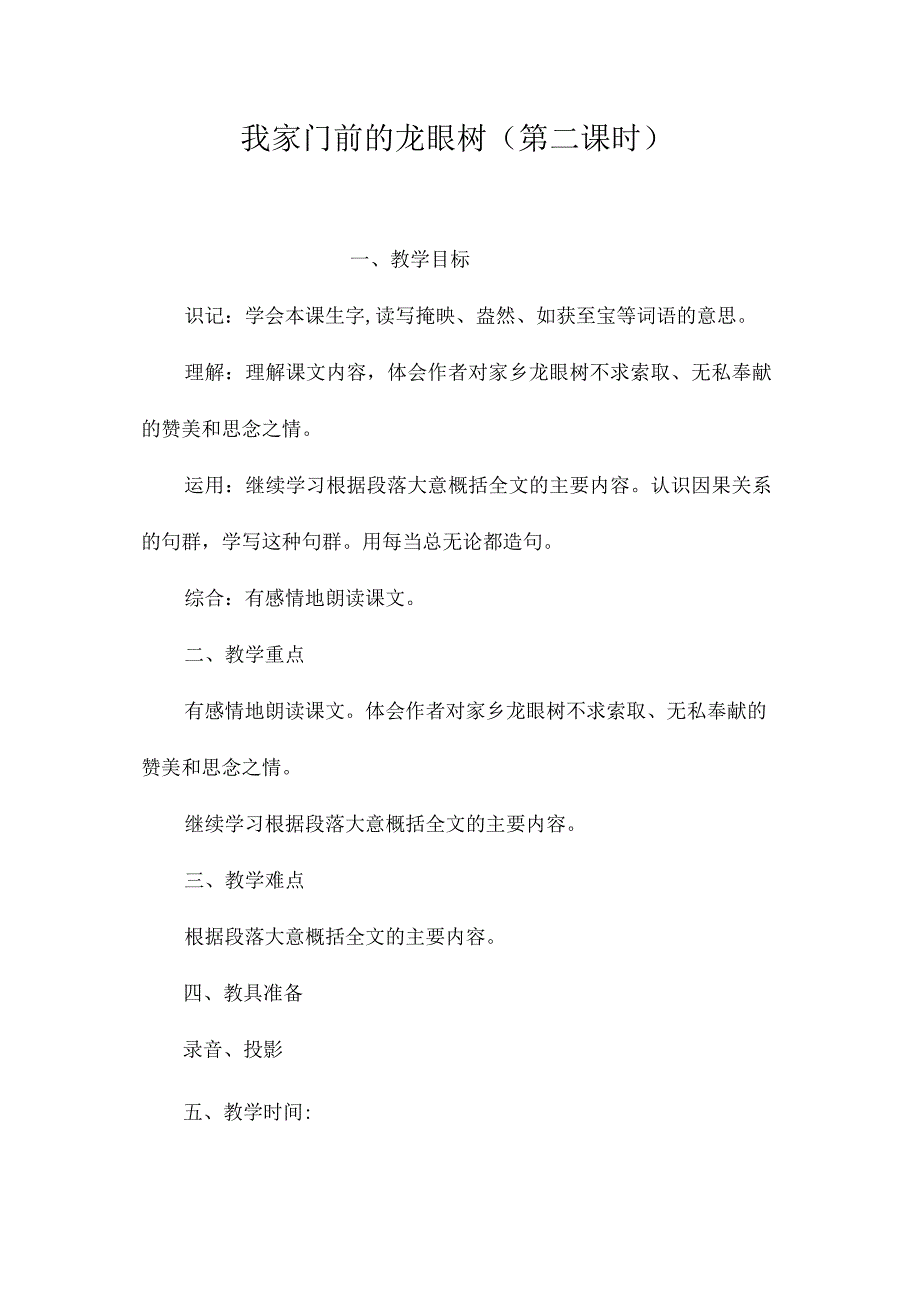 我家门前的龙眼树（第二课时）

一、教学目标

识记：学会本课生字,读写掩映、盎然、如获至宝等词语的意思。

理解：理解课文内容，体会作者对家乡龙眼树不求索取、无私奉献的赞美和思念之情。

运用：继续学习根据段落大意概括全文的主要内容。认识因果关系的句群，学写这种句群。用每当总无论都造句。

综合：有感情地朗读课文。

二、教学重点

有感情地朗读课文。体会作者对家乡龙眼树不求索取、无私奉献的赞美和思念之情。

继续学习根据段落大意概括全文的主要内容。

三、教学难点

根据段落大意概括全文的主要内容。

四、教具准备

录音、投影

五、教学时间: